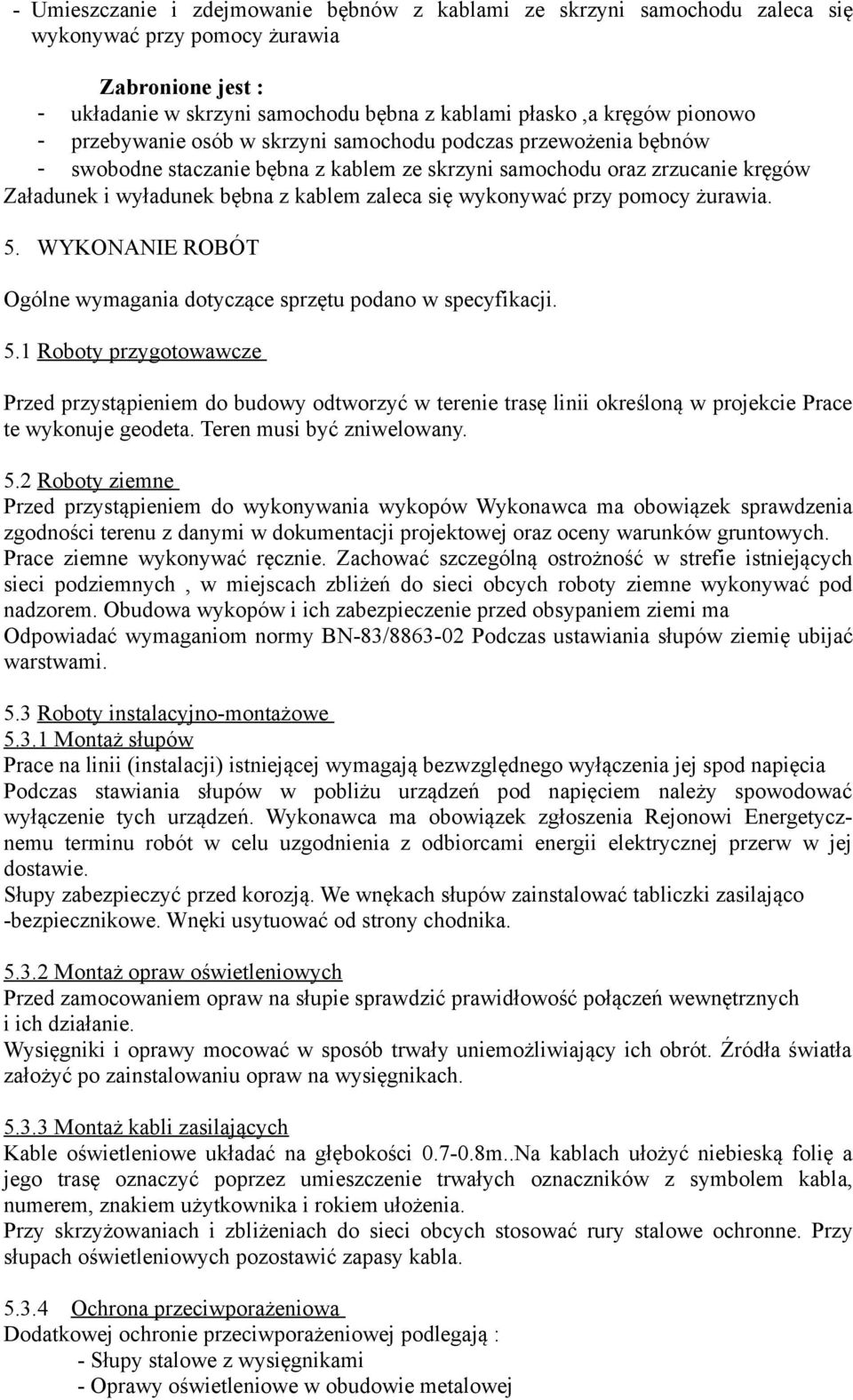 - Umieszczanie i zdejmowanie bębnów z kablami ze skrzyni samochodu zaleca się wykonywać przy pomocy żurawia

Zabronione jest :
- układanie w skrzyni samochodu bębna z kablami płasko ,a kręgów pionowo
- przebywanie osób w skrzyni samochodu podczas przewożenia bębnów
- swobodne staczanie bębna z kablem ze skrzyni samochodu oraz zrzucanie kręgów
Załadunek i wyładunek bębna z kablem zaleca się wykonywać przy pomocy żurawia.

5. WYKONANIE ROBÓT

Ogólne wymagania dotyczące sprzętu podano w specyfikacji.

5.1 Roboty przygotowawcze

Przed przystąpieniem do budowy odtworzyć w terenie trasę linii określoną w projekcie Prace te wykonuje geodeta. Teren musi być zniwelowany.

5.2 Roboty ziemne
Przed przystąpieniem do wykonywania wykopów Wykonawca ma obowiązek sprawdzenia zgodności terenu z danymi w dokumentacji projektowej oraz oceny warunków gruntowych. Prace ziemne wykonywać ręcznie. Zachować szczególną ostrożność w strefie istniejących sieci podziemnych , w miejscach zbliżeń do sieci obcych roboty ziemne wykonywać pod nadzorem. Obudowa wykopów i ich zabezpieczenie przed obsypaniem ziemi ma Odpowiadać wymaganiom normy BN-83/8863-02 Podczas ustawiania słupów ziemię ubijać warstwami.

5.3 Roboty instalacyjno-montażowe
5.3.1 Montaż słupów
Prace na linii (instalacji) istniejącej wymagają bezwzględnego wyłączenia jej spod napięcia Podczas stawiania słupów w pobliżu urządzeń pod napięciem należy spowodować wyłączenie tych urządzeń. Wykonawca ma obowiązek zgłoszenia Rejonowi Energetycznemu terminu robót w celu uzgodnienia z odbiorcami energii elektrycznej przerw w jej dostawie.
Słupy zabezpieczyć przed korozją. We wnękach słupów zainstalować tabliczki zasilająco -bezpiecznikowe. Wnęki usytuować od strony chodnika.

5.3.2 Montaż opraw oświetleniowych
Przed zamocowaniem opraw na słupie sprawdzić prawidłowość połączeń wewnętrznych i ich działanie.
Wysięgniki i oprawy mocować w sposób trwały uniemożliwiający ich obrót. Źródła światła założyć po zainstalowaniu opraw na wysięgnikach.

5.3.3 Montaż kabli zasilających
Kable oświetleniowe układać na głębokości 0.7-0.8m..Na kablach ułożyć niebieską folię a jego trasę oznaczyć poprzez umieszczenie trwałych oznaczników z symbolem kabla, numerem, znakiem użytkownika i rokiem ułożenia.
Przy skrzyżowaniach i zbliżeniach do sieci obcych stosować rury stalowe ochronne. Przy słupach oświetleniowych pozostawić zapasy kabla.

5.3.4 Ochrona przeciwporażeniowa
Dodatkowej ochronie przeciwporażeniowej podlegają :
- Słupy stalowe z wysięgnikami
- Oprawy oświetleniowe w obudowie metalowej